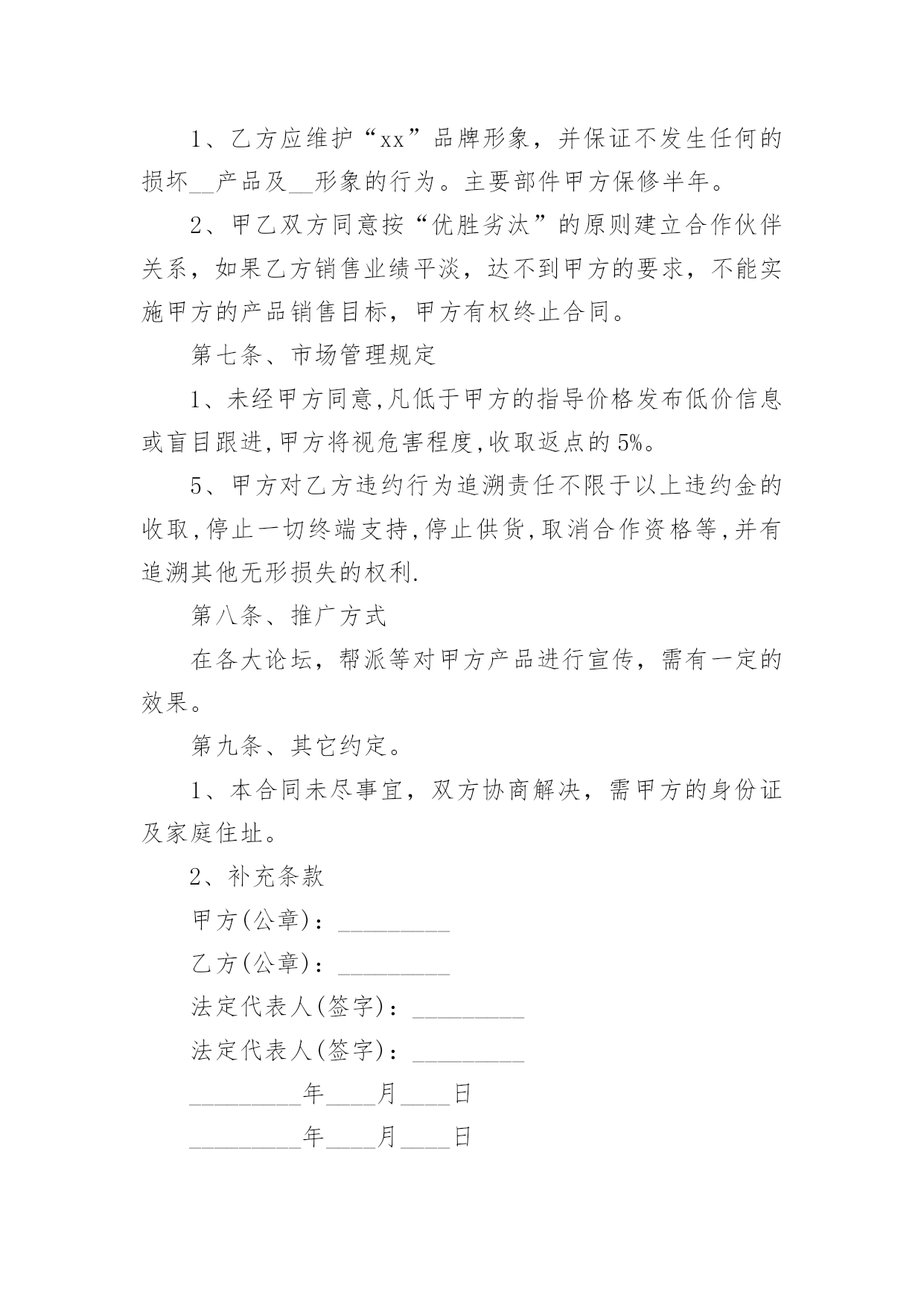 1、乙方应维护“xx”品牌形象，并保证不发生任何的损坏__产品及__形象的行为。主要部件甲方保修半年。

2、甲乙双方同意按“优胜劣汰”的原则建立合作伙伴关系，如果乙方销售业绩平淡，达不到甲方的要求，不能实施甲方的产品销售目标，甲方有权终止合同。

第七条、市场管理规定

1、未经甲方同意,凡低于甲方的指导价格发布低价信息或盲目跟进,甲方将视危害程度,收取返点的5%。

5、甲方对乙方违约行为追溯责任不限于以上违约金的收取,停止一切终端支持,停止供货,取消合作资格等,并有追溯其他无形损失的权利.

第八条、推广方式

在各大论坛，帮派等对甲方产品进行宣传，需有一定的效果。

第九条、其它约定。

1、本合同未尽事宜，双方协商解决，需甲方的身份证及家庭住址。

2、补充条款

甲方(公章)：_________

乙方(公章)：_________

法定代表人(签字)：_________

法定代表人(签字)：_________

_________年____月____日

_________年____月____日